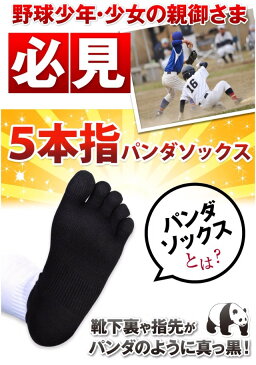 野球少年・少女の親御さま

必見

16

5本指パンダソックス

パンダソックスとは?

靴下裏や指先がパンダのように真っ黒!